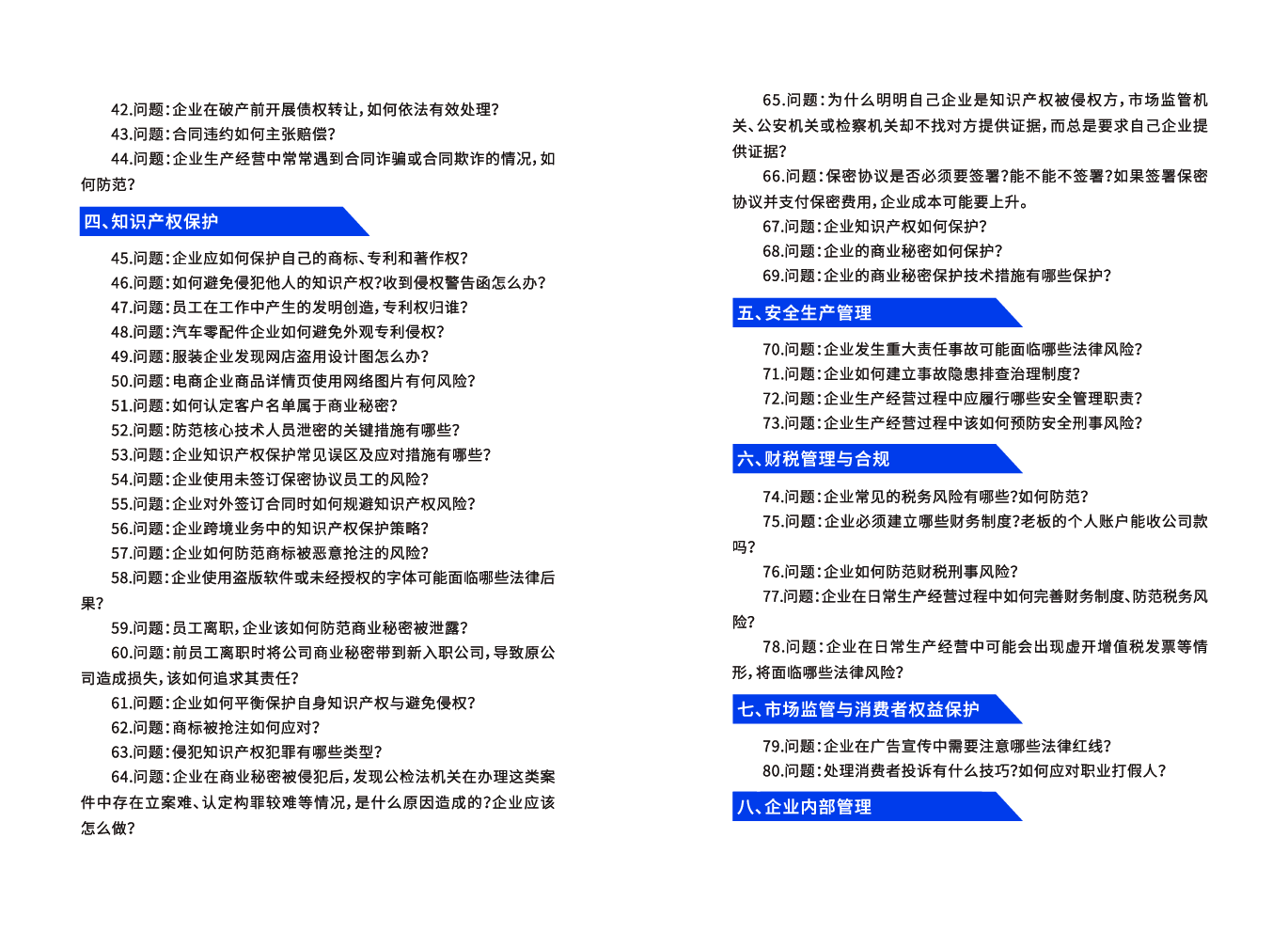 42.问题:企业在破产前开展债权转让,如何依法有效处理?

43.问题:合同违约如何主张赔偿?

44.问题:企业生产经营中常常遇到合同诈骗或合同欺诈的情况,如何防范?

四、知识产权保护

45.问题:企业应如何保护自己的商标、专利和著作权?

46.问题:如何避免侵犯他人的知识产权?收到侵权警告函怎么办?

47.问题:员工在工作中产生的发明创造,专利权归谁?

48.问题:汽车零配件企业如何避免外观专利侵权?

49.问题:服装企业发现网店盗用设计图怎么办?

50.问题:电商企业商品详情页使用网络图片有何风险?

51.问题:如何认定客户名单属于商业秘密?

52.问题:防范核心技术人员泄密的关键措施有哪些?

53.问题:企业知识产权保护常见误区及应对措施有哪些?

54.问题:企业使用未签订保密协议员工的风险?

55.问题:企业对外签订合同时如何规避知识产权风险?

56.问题:企业跨境业务中的知识产权保护策略?

57.问题:企业如何防范商标被恶意抢注的风险?

58.问题:企业使用盗版软件或未经授权的字体可能面临哪些法律后果?

59.问题:员工离职,企业该如何防范商业秘密被泄露?

60.问题:前员工离职时将公司商业秘密带到新入职公司,导致原公司造成损失,该如何追求其责任?

61.问题:企业如何平衡保护自身知识产权与避免侵权?

62.问题:商标被抢注如何应对?

63.问题:侵犯知识产权犯罪有哪些类型?

64.问题:企业在商业秘密被侵犯后,发现公检法机关在办理这类案件中存在立案难、认定构罪较难等情况,是什么原因造成的?企业应该怎么做?

65.问题:为什么明明自己企业是知识产权被侵权方,市场监管机关、公安机关或检察机关却不找对方提供证据,而总是要求自己企业提供证据?

66.问题:保密协议是否必须要签署?能不能不签署?如果签署保密协议并支付保密费用,企业成本可能要上升。

67.问题:企业知识产权如何保护?

68.问题:企业的商业秘密如何保护?

69.问题:企业的商业秘密保护技术措施有哪些保护?

五、安全生产管理

70.问题:企业发生重大责任事故可能面临哪些法律风险?

71.问题:企业如何建立事故隐患排查治理制度?

72.问题:企业生产经营过程中应履行哪些安全管理职责?

73.问题:企业生产经营过程中该如何预防安全刑事风险?

六、财税管理与合规

74.问题:企业常见的税务风险有哪些?如何防范?

75.问题:企业必须建立哪些财务制度?老板的个人账户能收公司款吗?

76.问题:企业如何防范财税刑事风险?

77.问题:企业在日常生产经营过程中如何完善财务制度、防范税务风险?

78.问题:企业在日常生产经营中可能会出现虚开增值税发票等情形,将面临哪些法律风险?

七、市场监管与消费者权益保护

79.问题:企业在广告宣传中需要注意哪些法律红线?

80.问题:处理消费者投诉有什么技巧?如何应对职业打假人?

八、企业内部管理